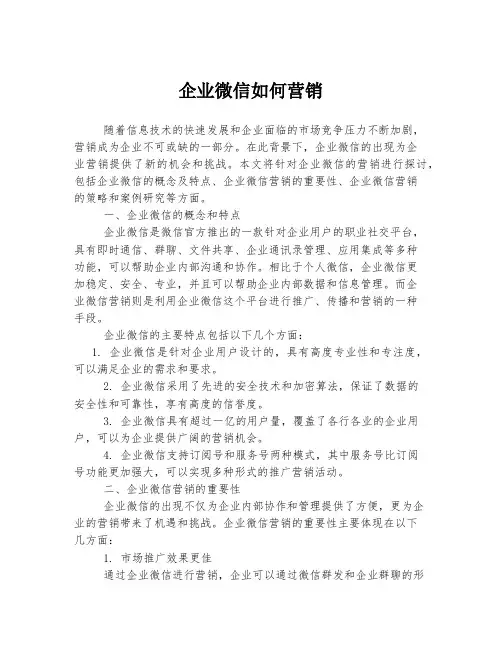 企业微信如何营销

随着信息技术的快速发展和企业面临的市场竞争压力不断加剧，营销成为企业不可或缺的一部分。在此背景下，企业微信的出现为企业营销提供了新的机会和挑战。本文将针对企业微信的营销进行探讨，包括企业微信的概念及特点、企业微信营销的重要性、企业微信营销的策略和案例研究等方面。

一、企业微信的概念和特点

企业微信是微信官方推出的一款针对企业用户的职业社交平台，具有即时通信、群聊、文件共享、企业通讯录管理、应用集成等多种功能，可以帮助企业内部沟通和协作。相比于个人微信，企业微信更加稳定、安全、专业，并且可以帮助企业内部数据和信息管理。而企业微信营销则是利用企业微信这个平台进行推广、传播和营销的一种手段。

企业微信的主要特点包括以下几个方面：

1. 企业微信是针对企业用户设计的，具有高度专业性和专注度，可以满足企业的需求和要求。

2. 企业微信采用了先进的安全技术和加密算法，保证了数据的安全性和可靠性，享有高度的信誉度。

3. 企业微信具有超过一亿的用户量，覆盖了各行各业的企业用户，可以为企业提供广阔的营销机会。

4. 企业微信支持订阅号和服务号两种模式，其中服务号比订阅号功能更加强大，可以实现多种形式的推广营销活动。

二、企业微信营销的重要性

企业微信的出现不仅为企业内部协作和管理提供了方便，更为企业的营销带来了机遇和挑战。企业微信营销的重要性主要体现在以下几方面：

1. 市场推广效果更佳

通过企业微信进行营销，企业可以通过微信群发和企业群聊的形